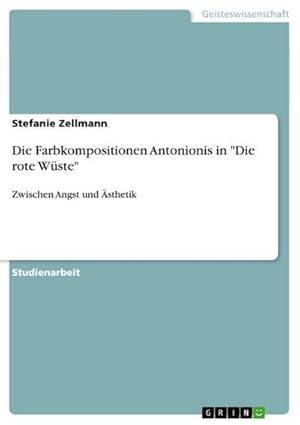 Geisteswissenschaft

Stefanie Zellmann

Die Farbkompositionen Antonionis in "Die rote Wüste"

Zwischen Angst und Ästhetik

Studienarbeit

GRIN